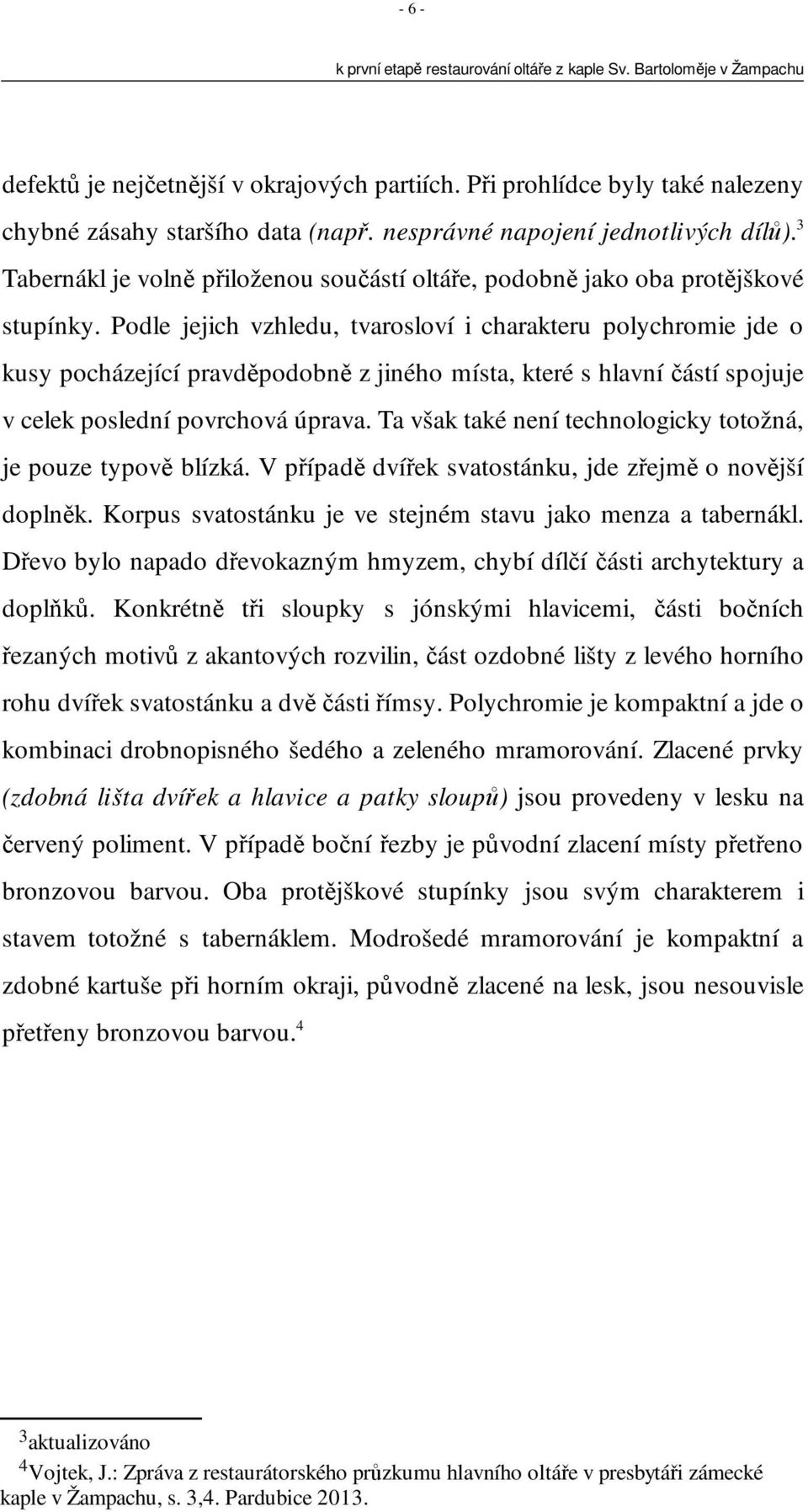 - 6 -

k první etapě restaurování oltáře z kaple Sv. Bartoloměje v Žampachu

defektů je nejčetnější v okrajových partiích. Při prohlídce byly také nalezeny chybné zásahy staršího data (např. nesprávné napojení jednotlivých dílů).$^3$ Tabernákl je volně přiloženou součástí oltáře, podobně jako oba protějškové stupínky. Podle jejich vzhledu, tvarosloví i charakteru polychromie jde o kusy pocházející pravděpodobně z jiného místa, které s hlavní částí spojuje v celek poslední povrchová úprava. Ta však také není technologicky totožná, je pouze typově blízká. V případě dvířek svatostánku, jde zřejmě o novější doplněk. Korpus svatostánku je ve stejném stavu jako menza a tabernákl. Dřevo bylo napado dřevokazným hmyzem, chybí dílčí části archytektury a doplňků. Konkrétně tři sloupky s jónskými hlavicemi, části bočních řezaných motivů z akantových rozvilin, část ozdobné lišty z levého horního rohu dvířek svatostánku a dvě části římsy. Polychromie je kompaktní a jde o kombinaci drobnopisného šedého a zeleného mramorování. Zlacené prvky (zdobná lišta dvířek a hlavice a patky sloupů) jsou provedeny v lesku na červený poliment. V případě boční řezby je původní zlacení místy přetřeno bronzovou barvou. Oba protějškové stupínky jsou svým charakterem i stavem totožné s tabernáklem. Modrošedé mramorování je kompaktní a zdobné kartuše při horním okraji, původně zlacené na lesk, jsou nesouvisle přetřeny bronzovou barvou.$^4$

$^3$aktualizováno
$^4$Vojtek, J.: Zpráva z restaurátorského průzkumu hlavního oltáře v presbytáři zámecké kaple v Žampachu, s. 3,4. Pardubice 2013.